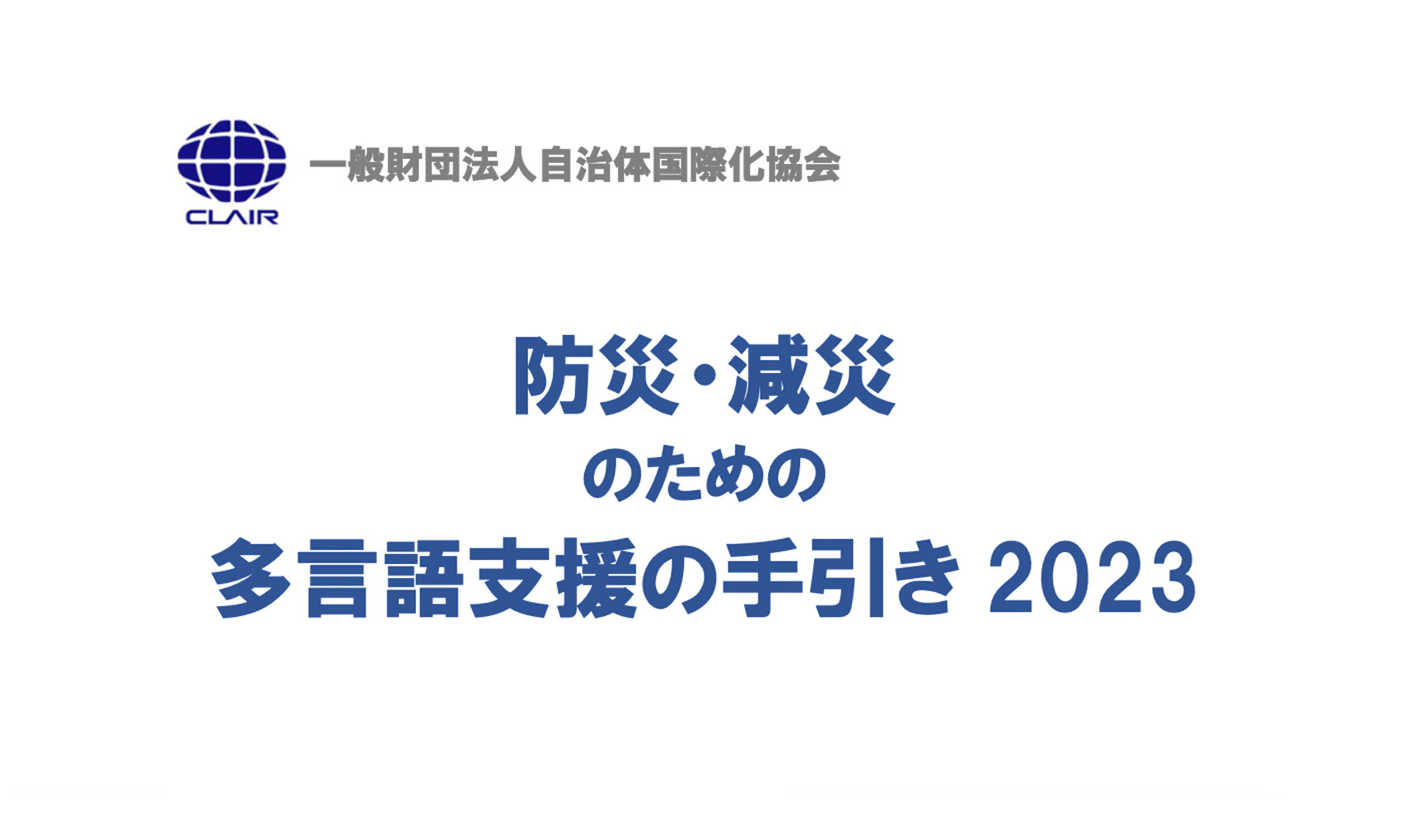 CLAIR
一般財団法人自治体国際化協会

防災・減災
のための
多言語支援の手引き 2023